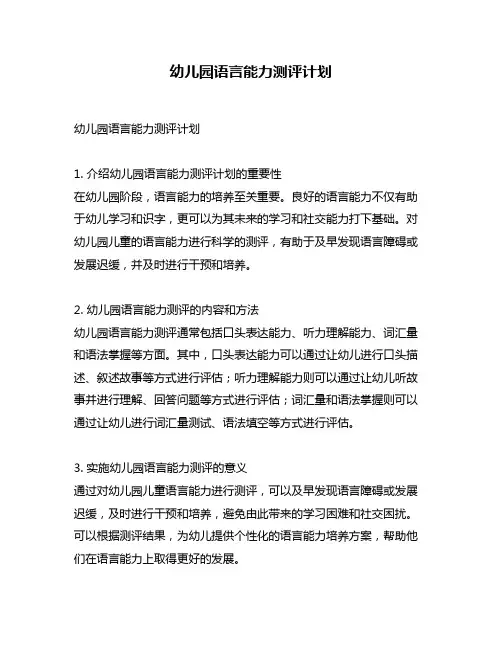 幼儿园语言能力测评计划

幼儿园语言能力测评计划

1. 介绍幼儿园语言能力测评计划的重要性
在幼儿园阶段，语言能力的培养至关重要。良好的语言能力不仅有助于幼儿学习和识字，更可以为其未来的学习和社交能力打下基础。对幼儿园儿童的语言能力进行科学的测评，有助于及早发现语言障碍或发展迟缓，并及时进行干预和培养。

2. 幼儿园语言能力测评的内容和方法
幼儿园语言能力测评通常包括口头表达能力、听力理解能力、词汇量和语法掌握等方面。其中，口头表达能力可以通过让幼儿进行口头描述、叙述故事等方式进行评估；听力理解能力则可以通过让幼儿听故事并进行理解、回答问题等方式进行评估；词汇量和语法掌握则可以通过让幼儿进行词汇量测试、语法填空等方式进行评估。

3. 实施幼儿园语言能力测评的意义
通过对幼儿园儿童语言能力进行测评，可以及早发现语言障碍或发展迟缓，及时进行干预和培养，避免由此带来的学习困难和社交困扰。可以根据测评结果，为幼儿提供个性化的语言能力培养方案，帮助他们在语言能力上取得更好的发展。